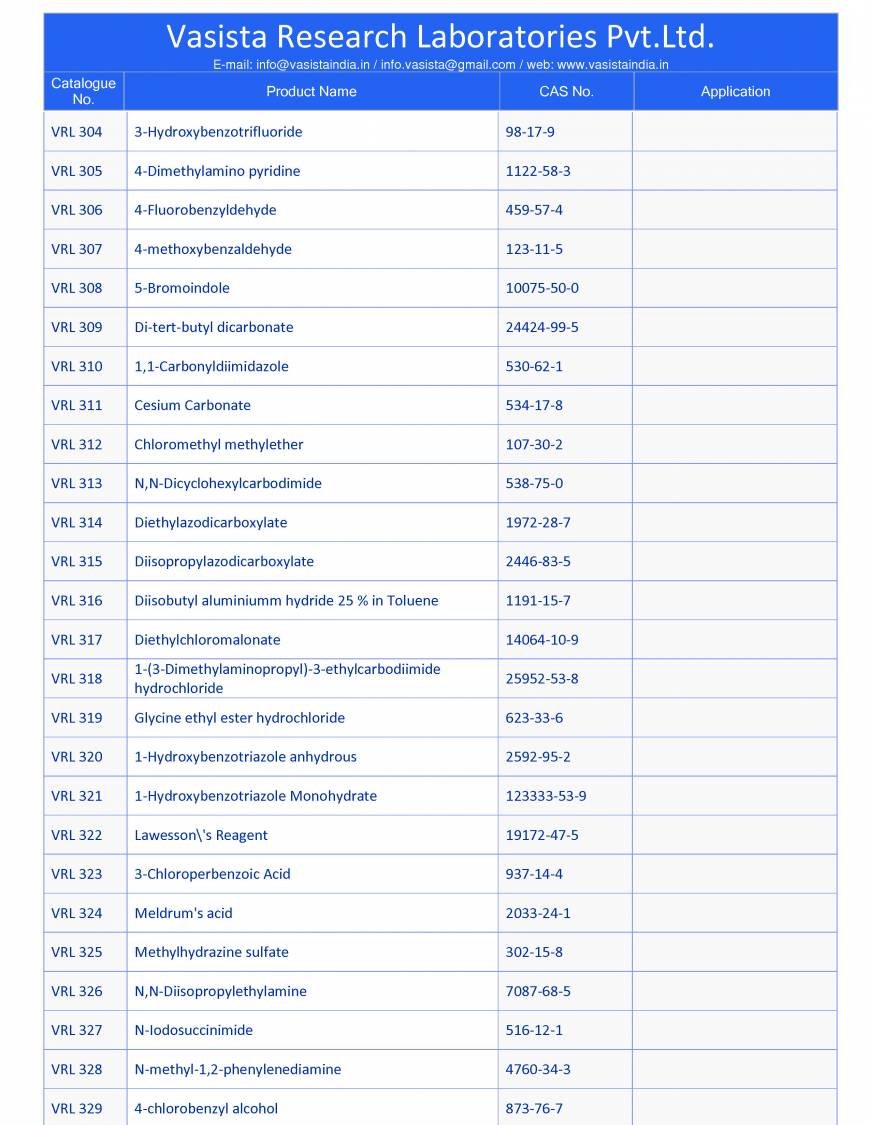 Vasista Research Laboratories Pvt.Ltd.
E-mail: info@vasistaindia.in / info.vasista@gmail.com / web: www.vasistaindia.in

| Catalogue No. | Product Name | CAS No. | Application |
|---|---|---|---|
| VRL 304 | 3-Hydroxybenzotrifluoride | 98-17-9 | |
| VRL 305 | 4-Dimethylamino pyridine | 1122-58-3 | |
| VRL 306 | 4-Fluorobenzyldehyde | 459-57-4 | |
| VRL 307 | 4-methoxybenzaldehyde | 123-11-5 | |
| VRL 308 | 5-Bromoindole | 10075-50-0 | |
| VRL 309 | Di-tert-butyl dicarbonate | 24424-99-5 | |
| VRL 310 | 1,1-Carbonyldiimidazole | 530-62-1 | |
| VRL 311 | Cesium Carbonate | 534-17-8 | |
| VRL 312 | Chloromethyl methylether | 107-30-2 | |
| VRL 313 | N,N-Dicyclohexylcarbodimide | 538-75-0 | |
| VRL 314 | Diethylazodicarboxylate | 1972-28-7 | |
| VRL 315 | Diisopropylazodicarboxylate | 2446-83-5 | |
| VRL 316 | Diisobutyl aluminiumm hydride 25 % in Toluene | 1191-15-7 | |
| VRL 317 | Diethylchloromalonate | 14064-10-9 | |
| VRL 318 | 1-(3-Dimethylaminopropyl)-3-ethylcarbodiimide hydrochloride | 25952-53-8 | |
| VRL 319 | Glycine ethyl ester hydrochloride | 623-33-6 | |
| VRL 320 | 1-Hydroxybenzotriazole anhydrous | 2592-95-2 | |
| VRL 321 | 1-Hydroxybenzotriazole Monohydrate | 123333-53-9 | |
| VRL 322 | Lawesson\'s Reagent | 19172-47-5 | |
| VRL 323 | 3-Chloroperbenzoic Acid | 937-14-4 | |
| VRL 324 | Meldrum's acid | 2033-24-1 | |
| VRL 325 | Methylhydrazine sulfate | 302-15-8 | |
| VRL 326 | N,N-Diisopropylethylamine | 7087-68-5 | |
| VRL 327 | N-Iodosuccinimide | 516-12-1 | |
| VRL 328 | N-methyl-1,2-phenylenediamine | 4760-34-3 | |
| VRL 329 | 4-chlorobenzyl alcohol | 873-76-7 | |